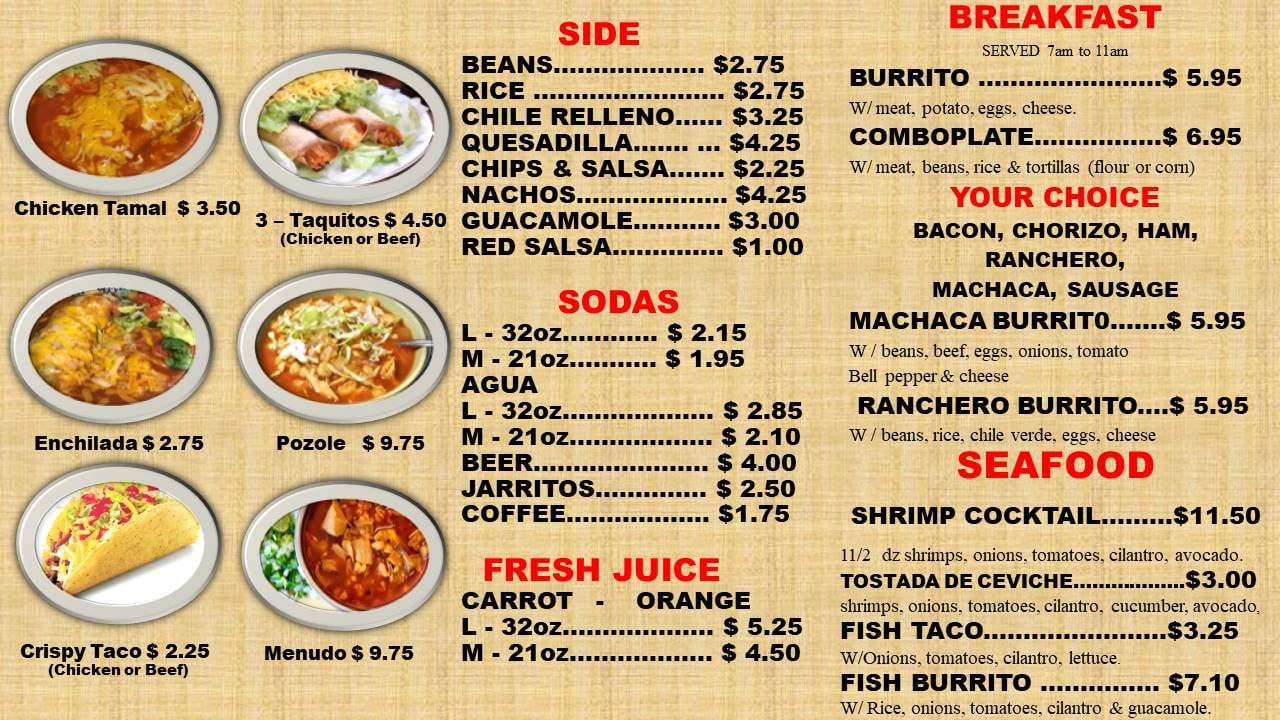 Chicken Tamal $ 3.50

3 – Taquitos $ 4.50
(Chicken or Beef)

Enchilada $ 2.75

Pozole $ 9.75

Crispy Taco $ 2.25
(Chicken or Beef)

Menudo $ 9.75

SIDE

BEANS $2.75
RICE $2.75
CHILE RELLENO $3.25
QUESADILLA $4.25
CHIPS & SALSA $2.25
NACHOS $4.25
GUACAMOLE $3.00
RED SALSA $1.00

SODAS

L - 32oz $ 2.15
M - 21oz $ 1.95
AGUA
L - 32oz $ 2.85
M - 21oz $ 2.10
BEER $ 4.00
JARRITOS $ 2.50
COFFEE $1.75

FRESH JUICE

CARROT - ORANGE
L - 32oz $ 5.25
M - 21oz $ 4.50

BREAKFAST

SERVED 7am to 11am

BURRITO $ 5.95
W/ meat, potato, eggs, cheese.
COMBOPLATE $ 6.95
W/ meat, beans, rice & tortillas (flour or corn)

YOUR CHOICE

BACON, CHORIZO, HAM,
RANCHERO,
MACHACA, SAUSAGE
MACHACA BURRIT0 $ 5.95
W / beans, beef, eggs, onions, tomato
Bell pepper & cheese
RANCHERO BURRITO $ 5.95
W / beans, rice, chile verde, eggs, cheese

SEAFOOD

SHRIMP COCKTAIL $11.50
11/2 dz shrimps, onions, tomatoes, cilantro, avocado.
TOSTADA DE CEVICHE $3.00
shrimps, onions, tomatoes, cilantro, cucumber, avocado,
FISH TACO $3.25
W/Onions, tomatoes, cilantro, lettuce.
FISH BURRITO $7.10
W/ Rice, onions, tomatoes, cilantro & guacamole.